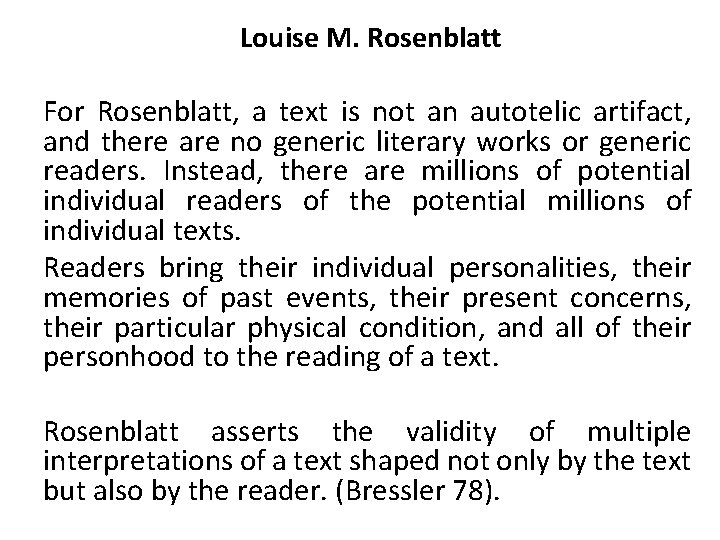 Louise M. Rosenblatt

For Rosenblatt, a text is not an autotelic artifact, and there are no generic literary works or generic readers. Instead, there are millions of potential individual readers of the potential millions of individual texts.

Readers bring their individual personalities, their memories of past events, their present concerns, their particular physical condition, and all of their personhood to the reading of a text.

Rosenblatt asserts the validity of multiple interpretations of a text shaped not only by the text but also by the reader. (Bressler 78).